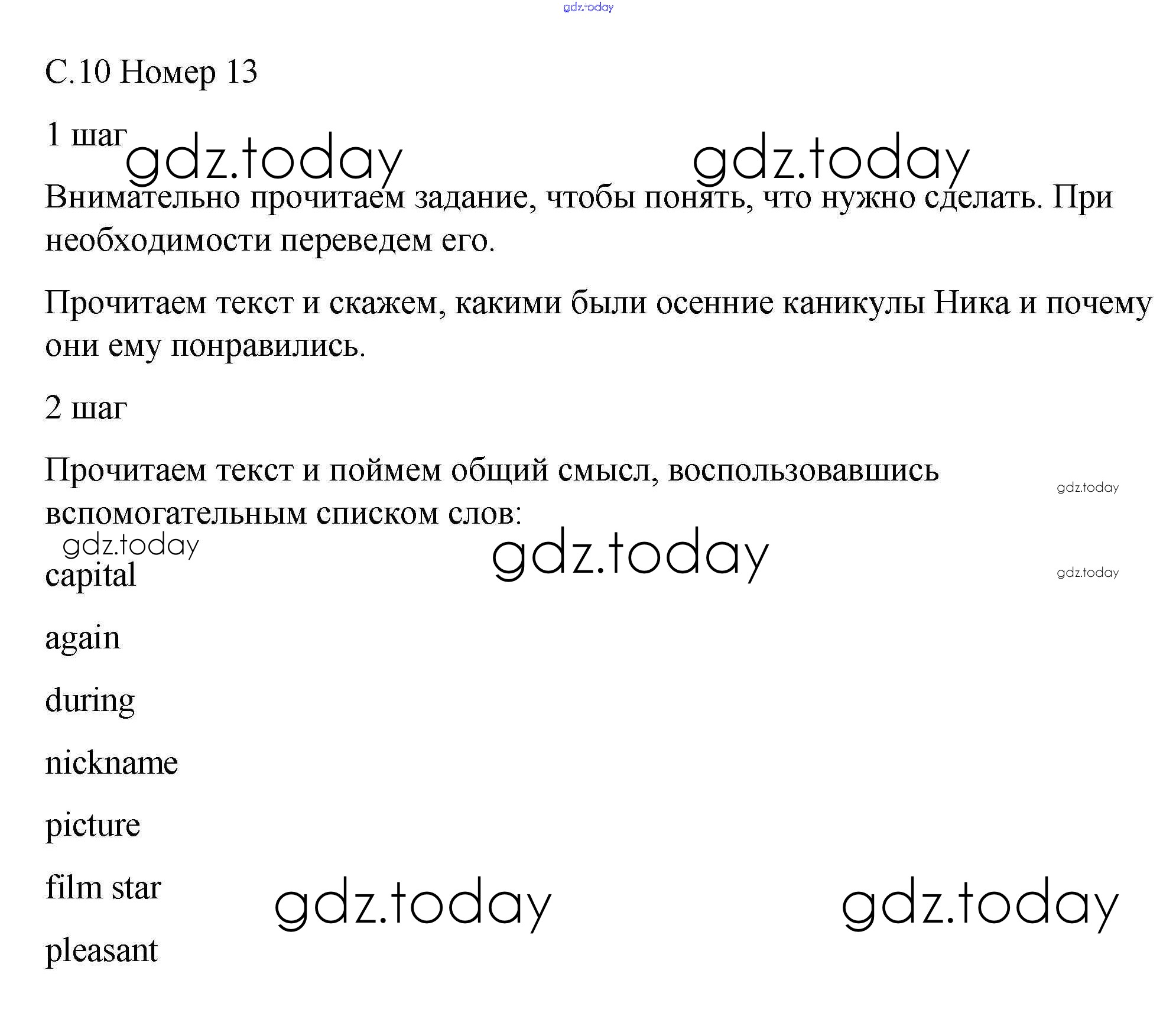 gdz.today

С.10 Номер 13

1 шаг

gdz.today gdz.today

Внимательно прочитаем задание, чтобы понять, что нужно сделать. При необходимости переведем его.

Прочитаем текст и скажем, какими были осенние каникулы Ника и почему они ему понравились.

2 шаг

Прочитаем текст и поймем общий смысл, воспользовавшись вспомогательным списком слов:

gdz.today

gdz.today gdz.today

gdz.today

capital

again

during

nickname

picture

film star

gdz.today gdz.today

pleasant